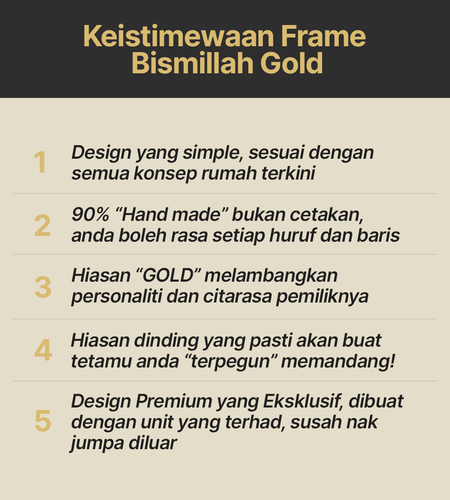 Keistimewaan Frame Bismillah Gold

1 Design yang simple, sesuai dengan semua konsep rumah terkini

2 90% "Hand made" bukan cetakan, anda boleh rasa setiap huruf dan baris

3 Hiasan "GOLD" melambangkan personaliti dan citarasa pemiliknya

4 Hiasan dinding yang pasti akan buat tetamu anda "terpegun" memandang!

5 Design Premium yang Eksklusif, dibuat dengan unit yang terhad, susah nak jumpa diluar